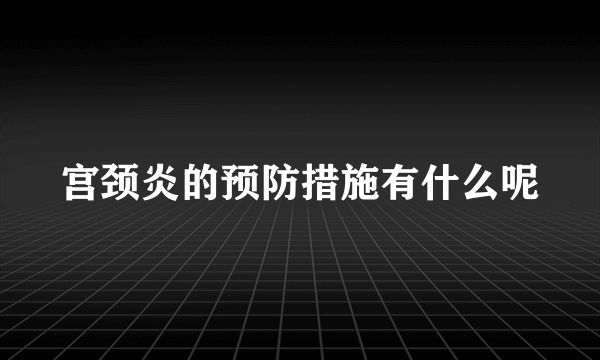 宫颈炎的预防措施有什么呢